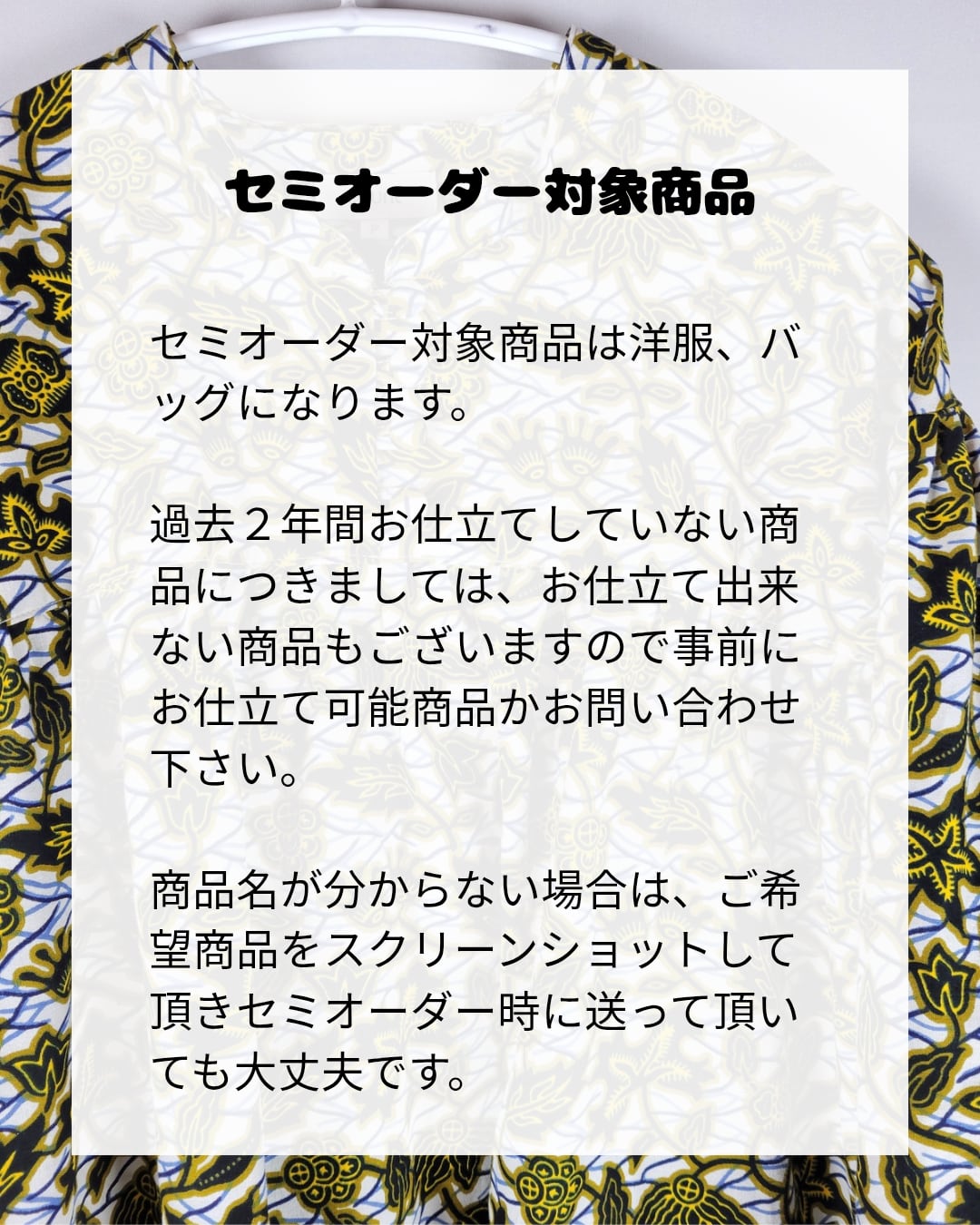 セミオーダー対象商品

セミオーダー対象商品は洋服、バッグになります。

過去２年間お仕立てしていない商品につきましては、お仕立て出来ない商品もございますので事前にお仕立て可能商品かお問い合わせ下さい。

商品名が分からない場合は、ご希望商品をスクリーンショットして頂きセミオーダー時に送って頂いても大丈夫です。